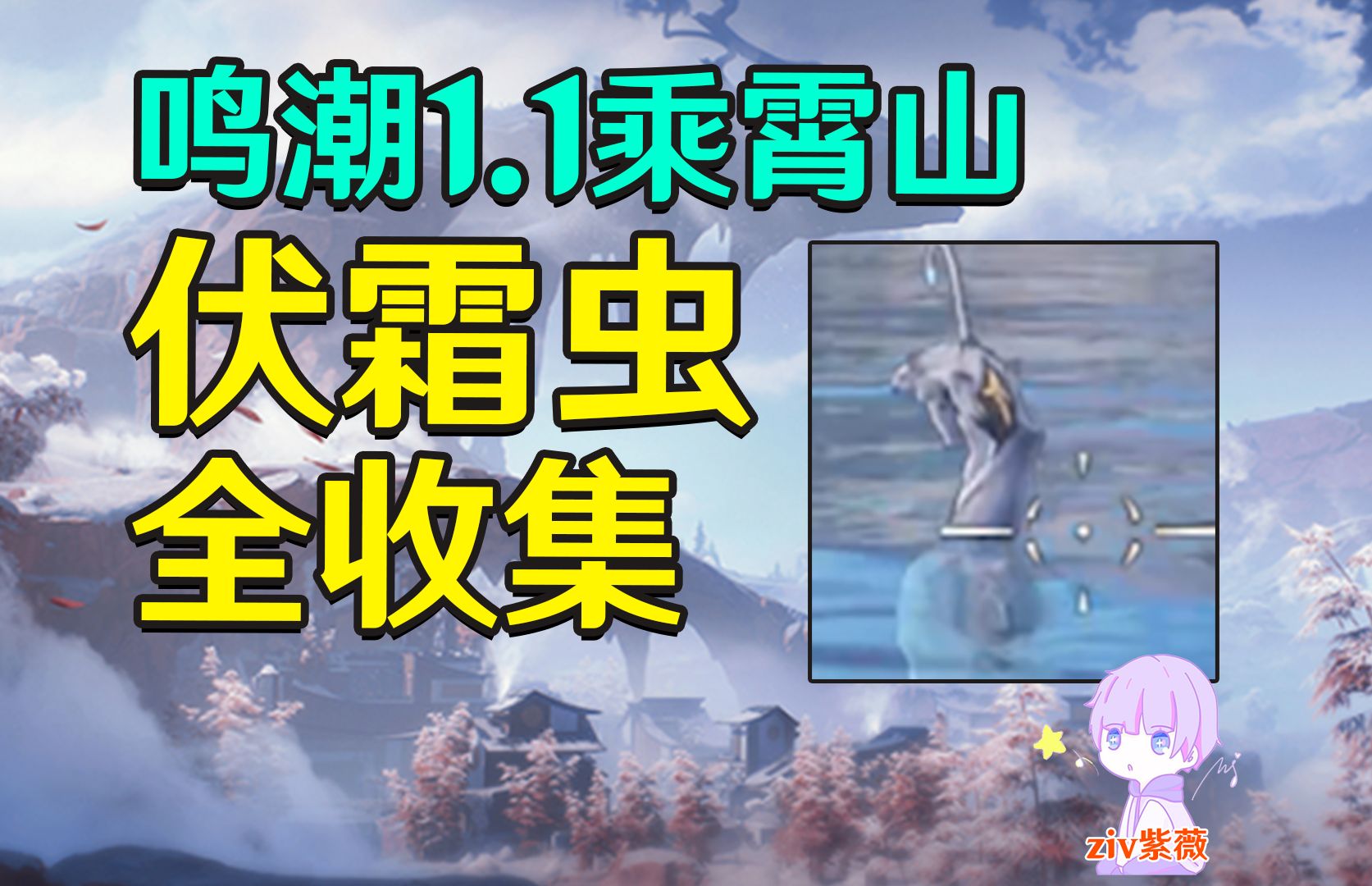 鸣潮1.1乘霄山

伏霜虫
全收集

ziv紫薇